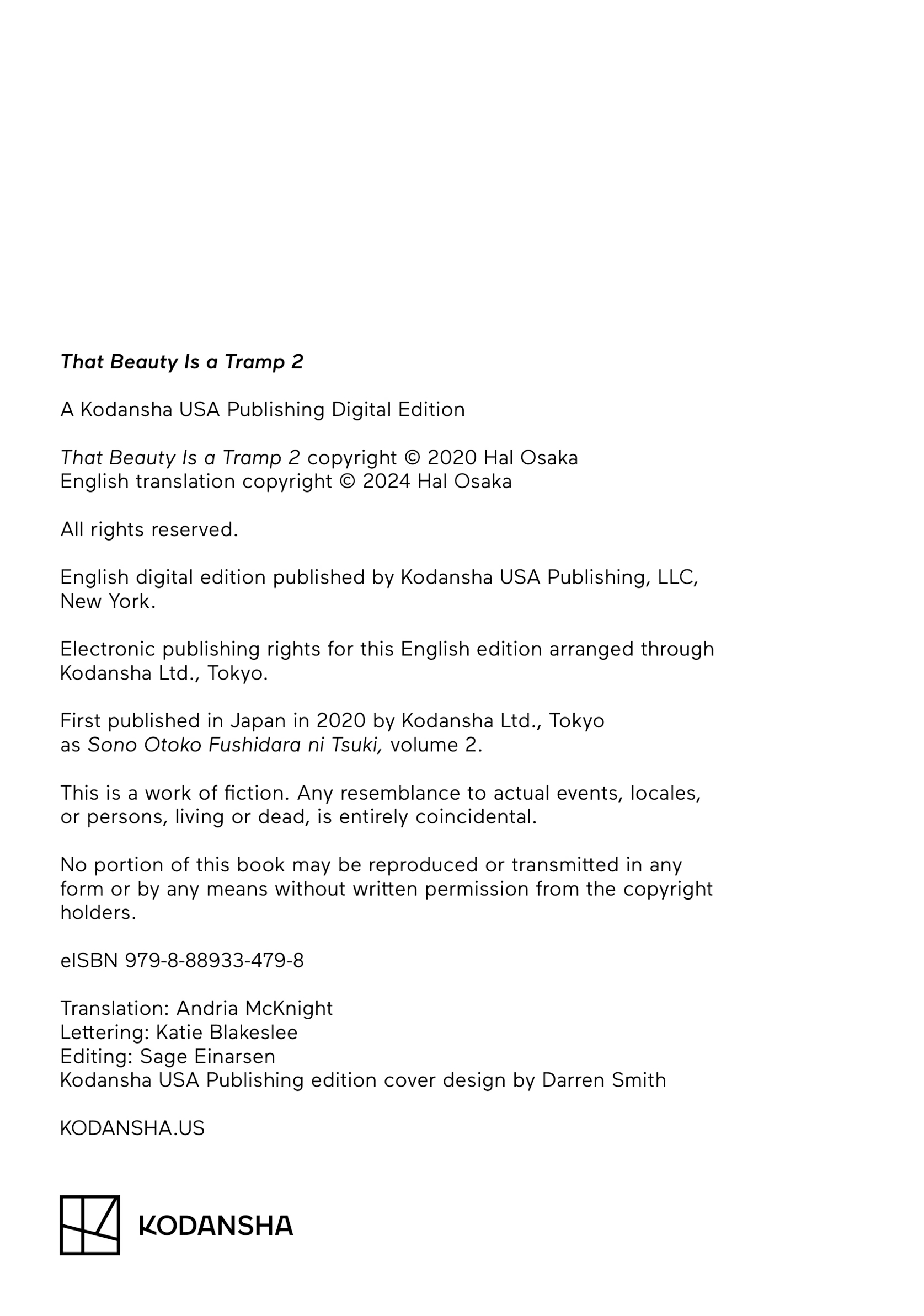 That Beauty Is a Tramp 2

A Kodansha USA Publishing Digital Edition

That Beauty Is a Tramp 2 copyright © 2020 Hal Osaka
English translation copyright © 2024 Hal Osaka

All rights reserved.

English digital edition published by Kodansha USA Publishing, LLC, New York.

Electronic publishing rights for this English edition arranged through Kodansha Ltd., Tokyo.

First published in Japan in 2020 by Kodansha Ltd., Tokyo as Sono Otoko Fushidara ni Tsuki, volume 2.

This is a work of fiction. Any resemblance to actual events, locales, or persons, living or dead, is entirely coincidental.

No portion of this book may be reproduced or transmitted in any form or by any means without written permission from the copyright holders.

eISBN 979-8-88933-479-8

Translation: Andria McKnight
Lettering: Katie Blakeslee
Editing: Sage Einarsen
Kodansha USA Publishing edition cover design by Darren Smith

KODANSHA.US

KODANSHA